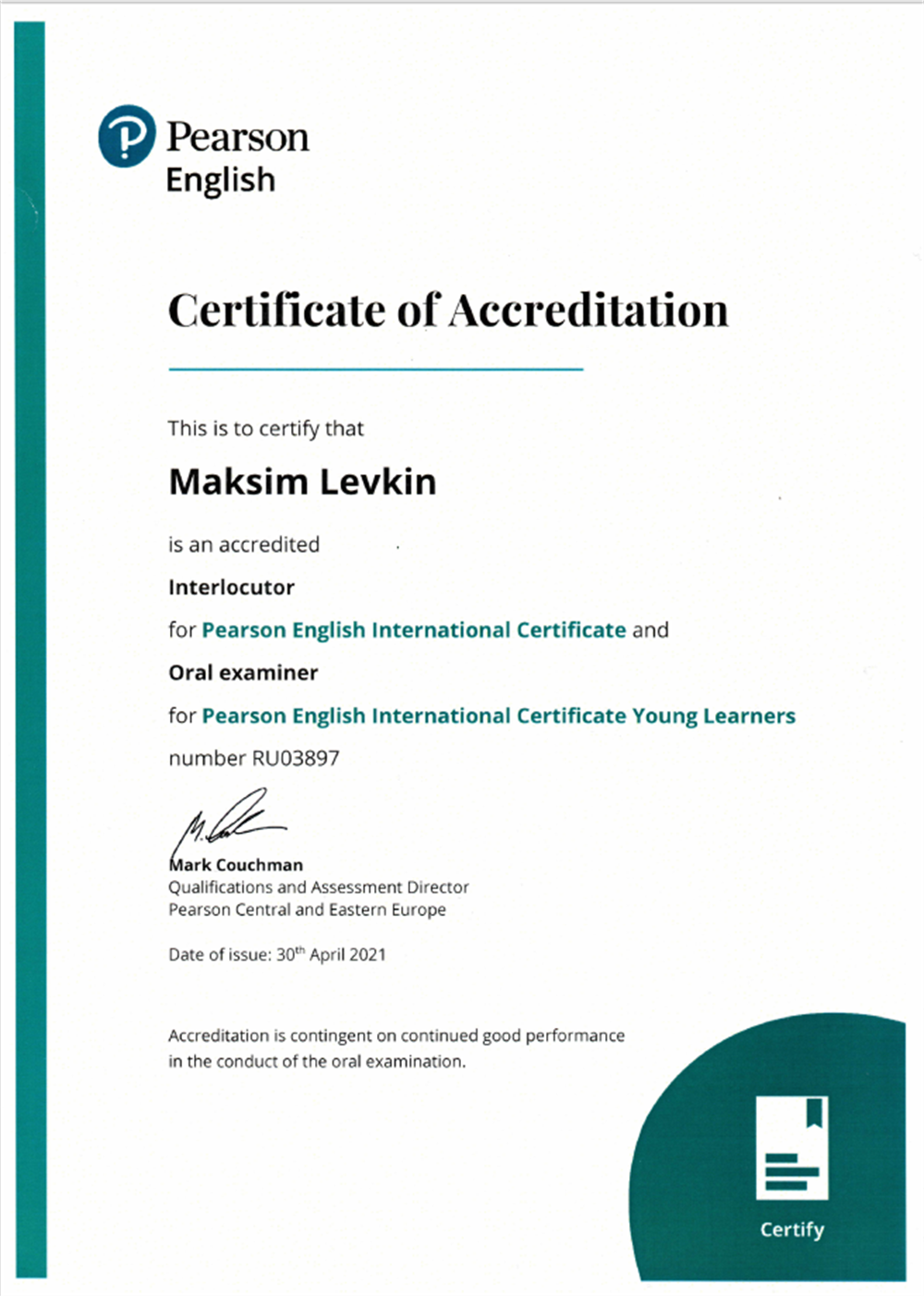 Pearson English

Certificate of Accreditation

This is to certify that

Maksim Levkin

is an accredited

Interlocutor

for Pearson English International Certificate and

Oral examiner

for Pearson English International Certificate Young Learners

number RU03897

Mark Couchman
Qualifications and Assessment Director
Pearson Central and Eastern Europe

Date of issue: 30$^{th}$ April 2021

Accreditation is contingent on continued good performance in the conduct of the oral examination.

Certify